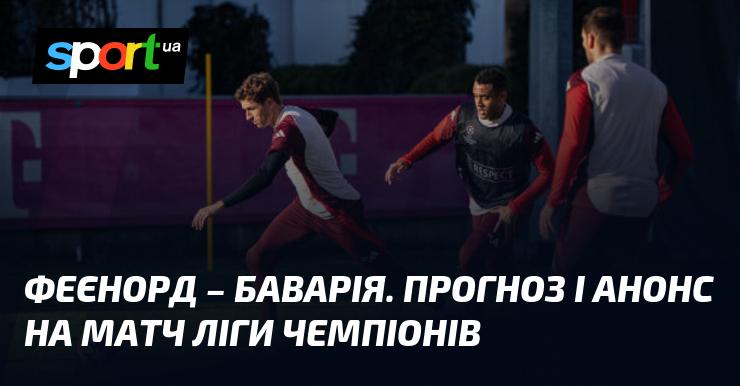 sport ua

RESPECT

ФЕЄНОРД – БАВАРІЯ. ПРОГНОЗ І АНОНС НА МАТЧ ЛІГИ ЧЕМПІОНІВ